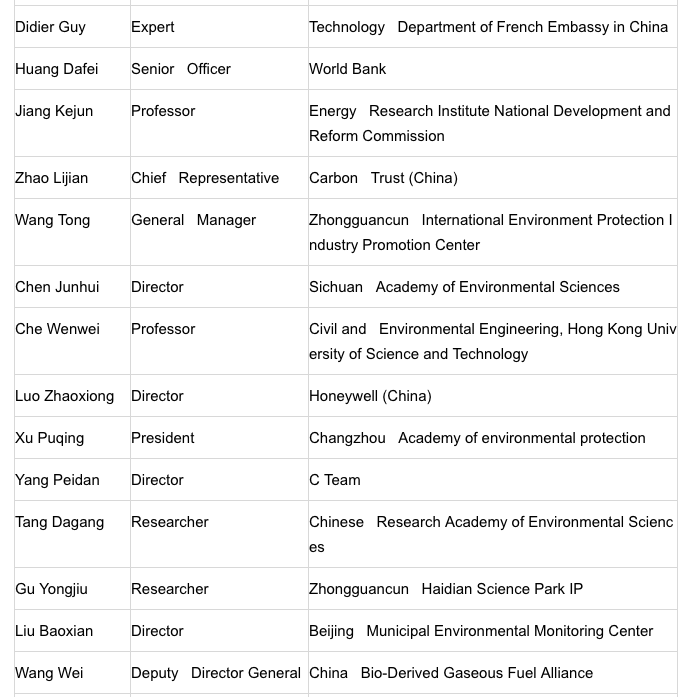 | | | |
|---|---|---|
| Didier Guy | Expert | Technology Department of French Embassy in China |
| Huang Dafei | Senior Officer | World Bank |
| Jiang Kejun | Professor | Energy Research Institute National Development and Reform Commission |
| Zhao Lijian | Chief Representative | Carbon Trust (China) |
| Wang Tong | General Manager | Zhongguancun International Environment Protection Industry Promotion Center |
| Chen Junhui | Director | Sichuan Academy of Environmental Sciences |
| Che Wenwei | Professor | Civil and Environmental Engineering, Hong Kong University of Science and Technology |
| Luo Zhaoxiong | Director | Honeywell (China) |
| Xu Puqing | President | Changzhou Academy of environmental protection |
| Yang Peidan | Director | C Team |
| Tang Dagang | Researcher | Chinese Research Academy of Environmental Sciences |
| Gu Yongjiu | Researcher | Zhongguancun Haidian Science Park IP |
| Liu Baoxian | Director | Beijing Municipal Environmental Monitoring Center |
| Wang Wei | Deputy Director General | China Bio-Derived Gaseous Fuel Alliance |